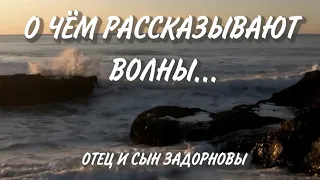 О ЧЁМ РАССКАЗЫВАЮТ ВОЛНЫ...

ОТЕЦ И СЫН ЗАДОРНОВЫ